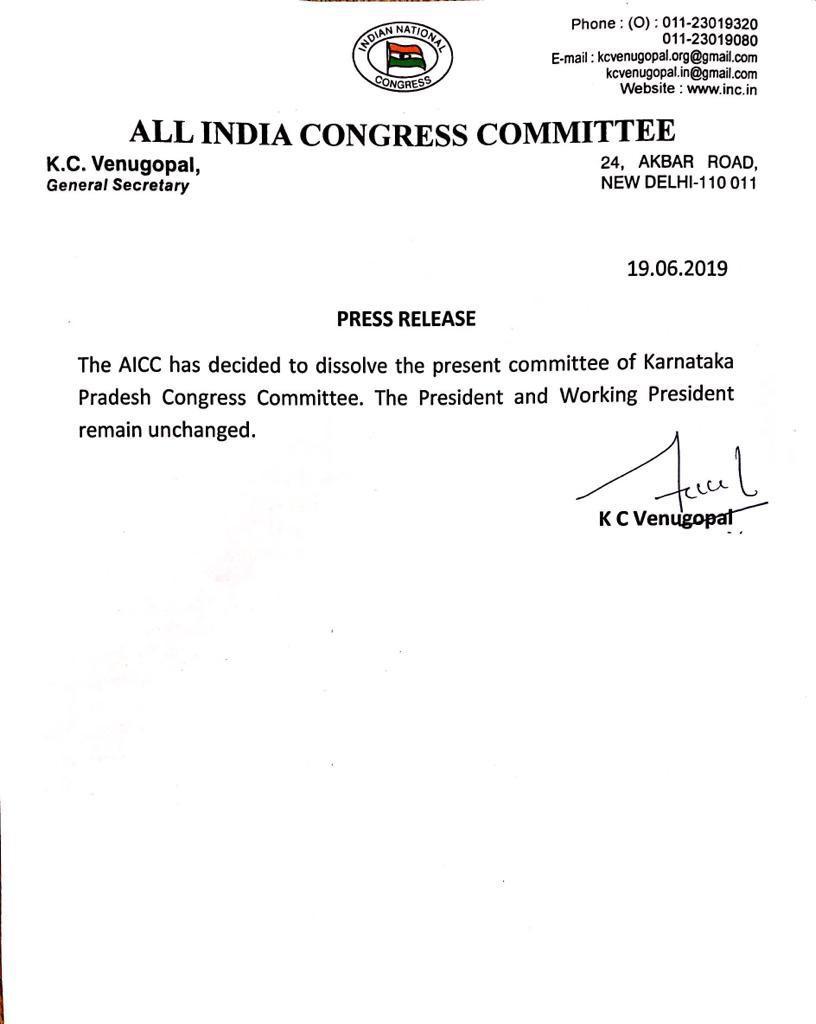 INDIAN NATIONAL CONGRESS

Phone : (O) : 011-23019320
011-23019080
E-mail : kcvenugopal.org@gmail.com
kcvenugopal.in@gmail.com
Website : www.inc.in

ALL INDIA CONGRESS COMMITTEE

K.C. Venugopal,
General Secretary

24, AKBAR ROAD,
NEW DELHI-110 011

19.06.2019

PRESS RELEASE

The AICC has decided to dissolve the present committee of Karnataka Pradesh Congress Committee. The President and Working President remain unchanged.

K C Venugopal